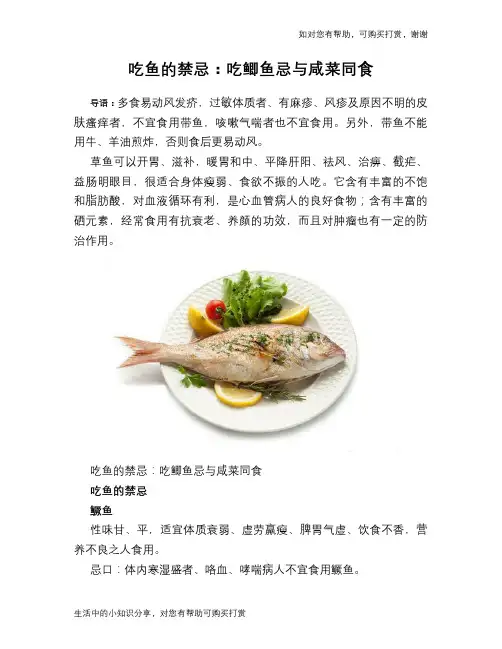 如对您有帮助，可购买打赏，谢谢

吃鱼的禁忌：吃鲫鱼忌与咸菜同食

导语：多食易动风发疥，过敏体质者、有麻疹、风疹及原因不明的皮肤瘙痒者，不宜食用带鱼，咳嗽气喘者也不宜食用。另外，带鱼不能用牛、羊油煎炸，否则食后更易动风。

草鱼可以开胃、滋补，暖胃和中、平降肝阳、祛风、治痹、截疟、益肠明眼目，很适合身体瘦弱、食欲不振的人吃。它含有丰富的不饱和脂肪酸，对血液循环有利，是心血管病人的良好食物；含有丰富的硒元素，经常食用有抗衰老、养颜的功效，而且对肿瘤也有一定的防治作用。

吃鱼的禁忌：吃鲫鱼忌与咸菜同食

吃鱼的禁忌

鳜鱼

性味甘、平，适宜体质衰弱、虚劳羸瘦、脾胃气虚、饮食不香，营养不良之人食用。

忌口：体内寒湿盛者、咯血、哮喘病人不宜食用鳜鱼。

生活中的小知识分享，对您有帮助可购买打赏